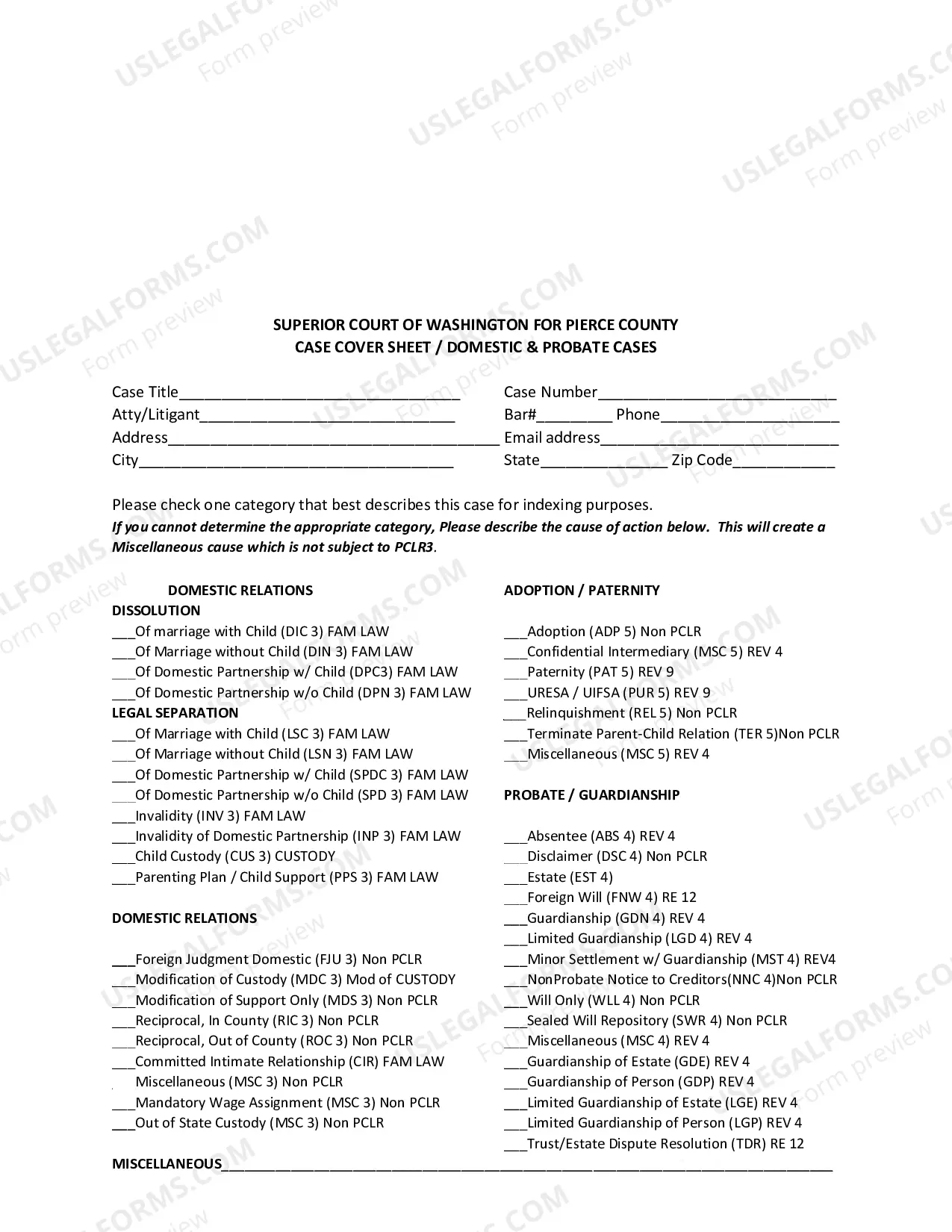 SUPERIOR COURT OF WASHINGTON FOR PIERCE COUNTY
CASE COVER SHEET / DOMESTIC & PROBATE CASES

Case Title____
Atty/Litigant____
Address____
City____

Case Number____
Bar#____ Phone____
Email address____
State____ Zip Code____

Please check one category that best describes this case for indexing purposes.
If you cannot determine the appropriate category, Please describe the cause of action below. This will create a Miscellaneous cause which is not subject to PCLR3.

DOMESTIC RELATIONS
DISSOLUTION
____Of marriage with Child (DIC 3) FAM LAW
____Of Marriage without Child (DIN 3) FAM LAW
____Of Domestic Partnership w/ Child (DPC3) FAM LAW
____Of Domestic Partnership w/o Child (DPN 3) FAM LAW
LEGAL SEPARATION
____Of Marriage with Child (LSC 3) FAM LAW
____Of Marriage without Child (LSN 3) FAM LAW
____Of Domestic Partnership w/ Child (SPDC 3) FAM LAW
____Of Domestic Partnership w/o Child (SPD 3) FAM LAW
____Invalidity (INV 3) FAM LAW
____Invalidity of Domestic Partnership (INP 3) FAM LAW
____Child Custody (CUS 3) CUSTODY
____Parenting Plan / Child Support (PPS 3) FAM LAW

DOMESTIC RELATIONS

____Foreign Judgment Domestic (FJU 3) Non PCLR
____Modification of Custody (MDC 3) Mod of CUSTODY
____Modification of Support Only (MDS 3) Non PCLR
____Reciprocal, In County (RIC 3) Non PCLR
____Reciprocal, Out of County (ROC 3) Non PCLR
____Committed Intimate Relationship (CIR) FAM LAW
Miscellaneous (MSC 3) Non PCLR
____Mandatory Wage Assignment (MSC 3) Non PCLR
____Out of State Custody (MSC 3) Non PCLR

ADOPTION / PATERNITY

____Adoption (ADP 5) Non PCLR
____Confidential Intermediary (MSC 5) REV 4
____Paternity (PAT 5) REV 9
____URESA / UIFSA (PUR 5) REV 9
____Relinquishment (REL 5) Non PCLR
____Terminate Parent-Child Relation (TER 5)Non PCLR
____Miscellaneous (MSC 5) REV 4

PROBATE / GUARDIANSHIP

____Absentee (ABS 4) REV 4
____Disclaimer (DSC 4) Non PCLR
____Estate (EST 4)
____Foreign Will (FNW 4) RE 12
____Guardianship (GDN 4) REV 4
____Limited Guardianship (LGD 4) REV 4
____Minor Settlement w/ Guardianship (MST 4) REV4
____NonProbate Notice to Creditors(NNC 4)Non PCLR
____Will Only (WLL 4) Non PCLR
____Sealed Will Repository (SWR 4) Non PCLR
____Miscellaneous (MSC 4) REV 4
____Guardianship of Estate (GDE) REV 4
____Guardianship of Person (GDP) REV 4
____Limited Guardianship of Estate (LGE) REV 4
____Limited Guardianship of Person (LGP) REV 4
____Trust/Estate Dispute Resolution (TDR) RE 12

MISCELLANEOUS____

USLEGALFORMS.COM Form preview